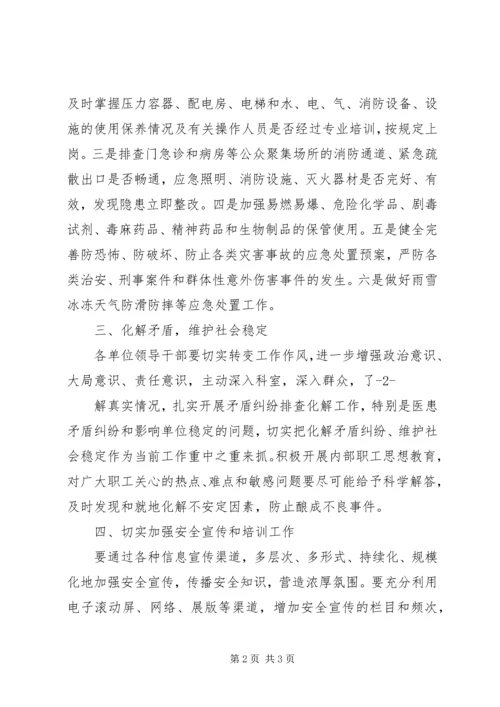 及时掌握压力容器、配电房、电梯和水、电、气、消防设备、设施的使用保养情况及有关操作人员是否经过专业培训，按规定上岗。三是排查门急诊和病房等公众聚集场所的消防通道、紧急疏散出口是否畅通，应急照明、消防设施、灭火器材是否完好、有效，发现隐患立即整改。四是加强易燃易爆、危险化学品、剧毒试剂、毒麻药品、精神药品和生物制品的保管使用。五是健全完善防恐怖、防破坏、防止各类灾害事故的应急处置预案，严防各类治安、刑事案件和群体性意外伤害事件的发生。六是做好雨雪冰冻天气防滑防摔等应急处置工作。

三、化解矛盾，维护社会稳定

各单位领导干部要切实转变工作作风，进一步增强政治意识、大局意识、责任意识，主动深入科室，深入群众，了-2-

解真实情况，扎实开展矛盾纠纷排查化解工作，特别是医患矛盾纠纷和影响单位稳定的问题，切实把化解矛盾纠纷、维护社会稳定作为当前工作重中之重来抓。积极开展内部职工思想教育，对广大职工关心的热点、难点和敏感问题要尽可能给予科学解答，及时发现和就地化解不安定因素，防止酿成不良事件。

四、切实加强安全宣传和培训工作

要通过各种信息宣传渠道，多层次、多形式、持续化、规模化地加强安全宣传，传播安全知识，营造浓厚氛围。要充分利用电子滚动屏、网络、展版等渠道，增加安全宣传的栏目和频次，

第2页 共3页